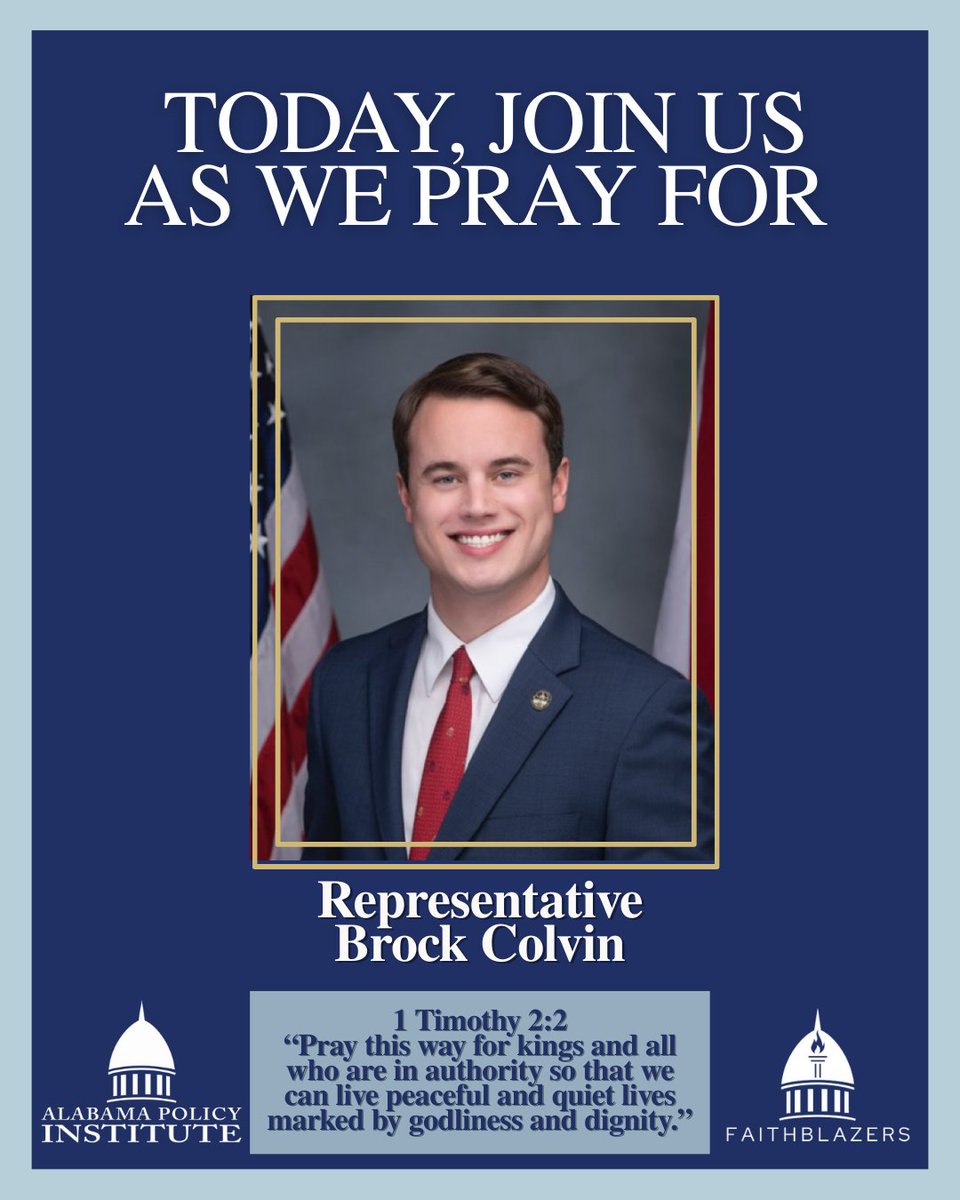 TODAY, JOIN US AS WE PRAY FOR

Representative
Brock Colvin

ALABAMA POLICY
INSTITUTE

1 Timothy 2:2
"Pray this way for kings and all who are in authority so that we can live peaceful and quiet lives marked by godliness and dignity."

FAITHBLAZERS